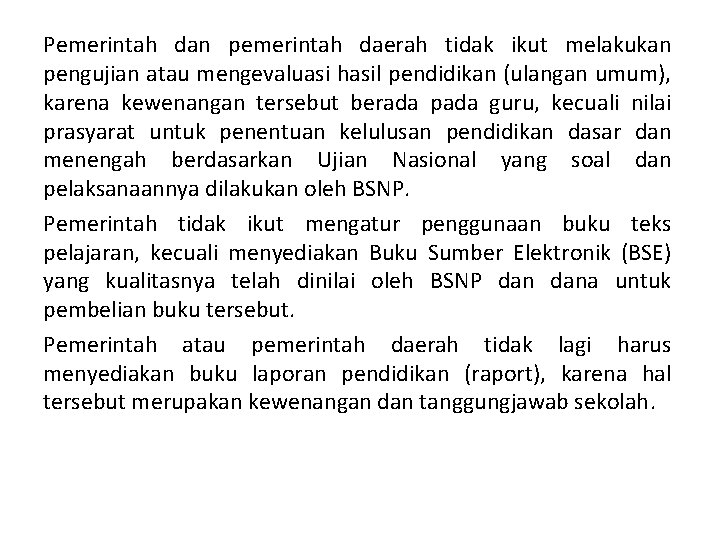 Pemerintah dan pemerintah daerah tidak ikut melakukan pengujian atau mengevaluasi hasil pendidikan (ulangan umum), karena kewenangan tersebut berada pada guru, kecuali nilai prasyarat untuk penentuan kelulusan pendidikan dasar dan menengah berdasarkan Ujian Nasional yang soal dan pelaksanaannya dilakukan oleh BSNP.

Pemerintah tidak ikut mengatur penggunaan buku teks pelajaran, kecuali menyediakan Buku Sumber Elektronik (BSE) yang kualitasnya telah dinilai oleh BSNP dan dana untuk pembelian buku tersebut.

Pemerintah atau pemerintah daerah tidak lagi harus menyediakan buku laporan pendidikan (raport), karena hal tersebut merupakan kewenangan dan tanggungjawab sekolah.